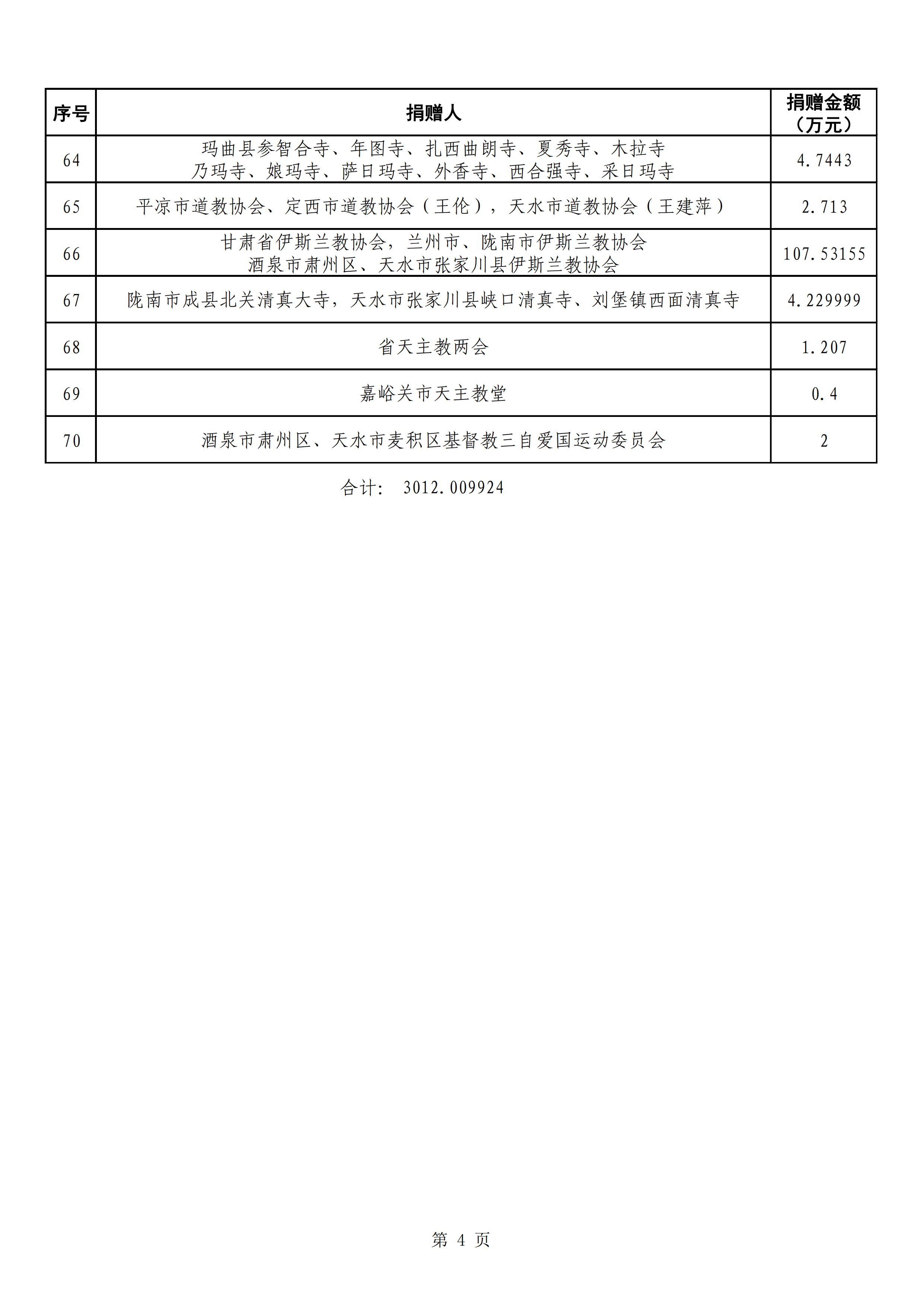 | 序号 | 捐赠人 | 捐赠金额（万元） |
|---|---|---|
| 64 | 玛曲县参智合寺、年图寺、扎西曲朗寺、夏秀寺、木拉寺 乃玛寺、娘玛寺、萨日玛寺、外香寺、西合强寺、采日玛寺 | 4.7443 |
| 65 | 平凉市道教协会、定西市道教协会（王伦），天水市道教协会（王建萍） | 2.713 |
| 66 | 甘肃省伊斯兰教协会，兰州市、陇南市伊斯兰教协会 酒泉市肃州区、天水市张家川县伊斯兰教协会 | 107.53155 |
| 67 | 陇南市成县北关清真大寺，天水市张家川县峡口清真寺、刘堡镇西面清真寺 | 4.229999 |
| 68 | 省天主教两会 | 1.207 |
| 69 | 嘉峪关市天主教堂 | 0.4 |
| 70 | 酒泉市肃州区、天水市麦积区基督教三自爱国运动委员会 | 2 |

合计： 3012.009924

第 4 页